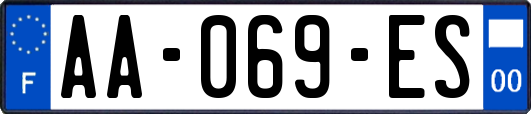 F
AA-069-ES
00